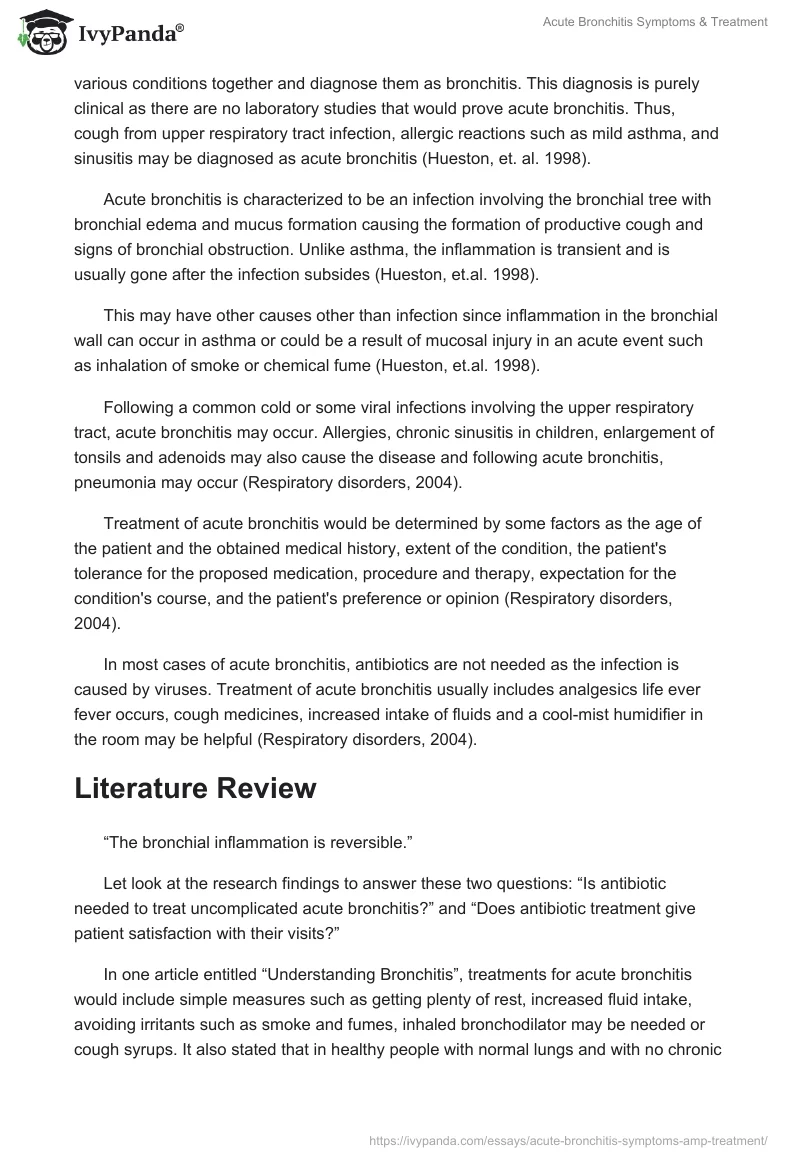 IvyPanda®

Acute Bronchitis Symptoms & Treatment

various conditions together and diagnose them as bronchitis. This diagnosis is purely clinical as there are no laboratory studies that would prove acute bronchitis. Thus, cough from upper respiratory tract infection, allergic reactions such as mild asthma, and sinusitis may be diagnosed as acute bronchitis (Hueston, et. al. 1998).

Acute bronchitis is characterized to be an infection involving the bronchial tree with bronchial edema and mucus formation causing the formation of productive cough and signs of bronchial obstruction. Unlike asthma, the inflammation is transient and is usually gone after the infection subsides (Hueston, et.al. 1998).

This may have other causes other than infection since inflammation in the bronchial wall can occur in asthma or could be a result of mucosal injury in an acute event such as inhalation of smoke or chemical fume (Hueston, et.al. 1998).

Following a common cold or some viral infections involving the upper respiratory tract, acute bronchitis may occur. Allergies, chronic sinusitis in children, enlargement of tonsils and adenoids may also cause the disease and following acute bronchitis, pneumonia may occur (Respiratory disorders, 2004).

Treatment of acute bronchitis would be determined by some factors as the age of the patient and the obtained medical history, extent of the condition, the patient's tolerance for the proposed medication, procedure and therapy, expectation for the condition's course, and the patient's preference or opinion (Respiratory disorders, 2004).

In most cases of acute bronchitis, antibiotics are not needed as the infection is caused by viruses. Treatment of acute bronchitis usually includes analgesics life ever fever occurs, cough medicines, increased intake of fluids and a cool-mist humidifier in the room may be helpful (Respiratory disorders, 2004).

Literature Review

“The bronchial inflammation is reversible.”

Let look at the research findings to answer these two questions: “Is antibiotic needed to treat uncomplicated acute bronchitis?” and “Does antibiotic treatment give patient satisfaction with their visits?”

In one article entitled “Understanding Bronchitis”, treatments for acute bronchitis would include simple measures such as getting plenty of rest, increased fluid intake, avoiding irritants such as smoke and fumes, inhaled bronchodilator may be needed or cough syrups. It also stated that in healthy people with normal lungs and with no chronic

https://ivypanda.com/essays/acute-bronchitis-symptoms-amp-treatment/